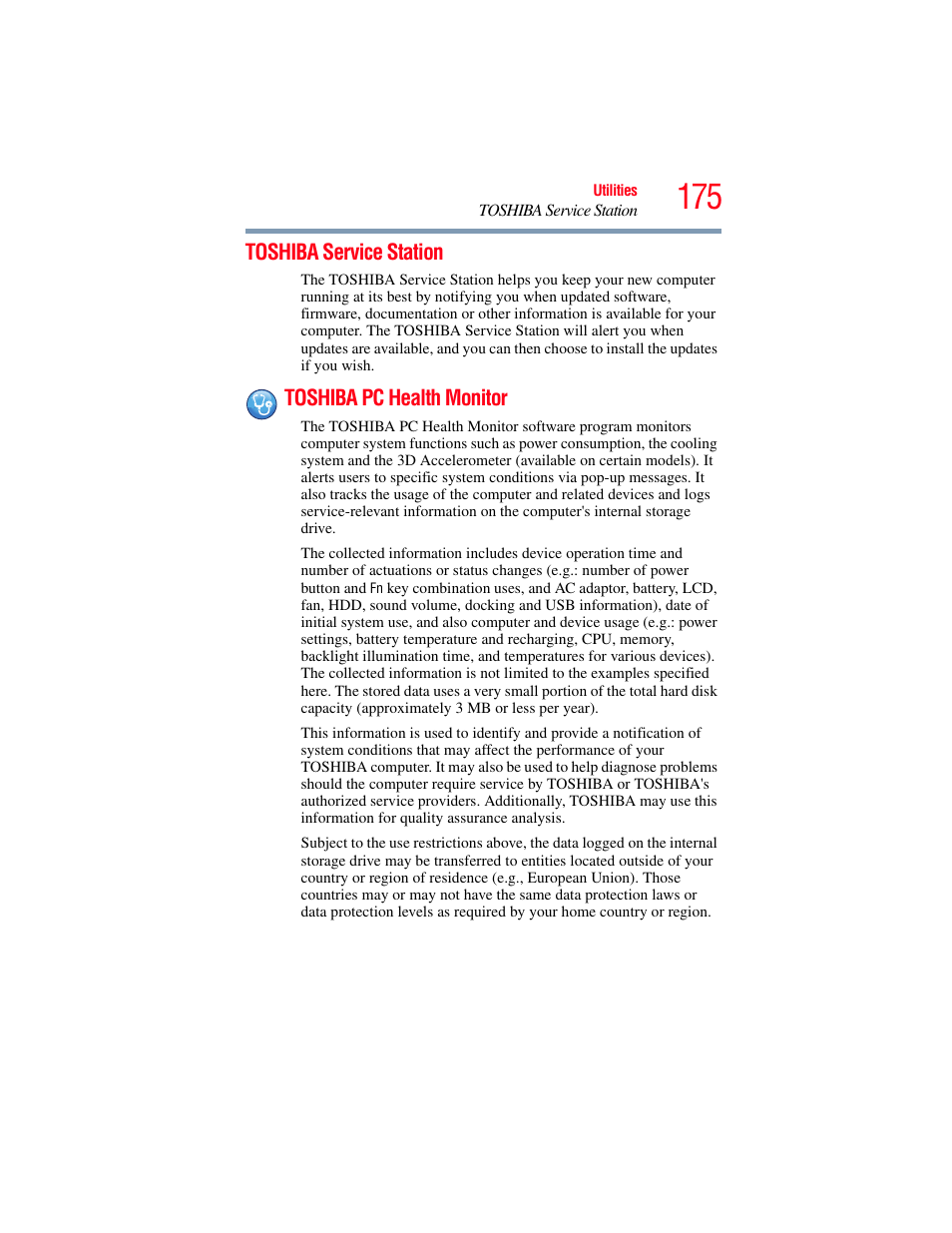 Utilities
TOSHIBA Service Station
175

TOSHIBA Service Station

The TOSHIBA Service Station helps you keep your new computer running at its best by notifying you when updated software, firmware, documentation or other information is available for your computer. The TOSHIBA Service Station will alert you when updates are available, and you can then choose to install the updates if you wish.

TOSHIBA PC Health Monitor

The TOSHIBA PC Health Monitor software program monitors computer system functions such as power consumption, the cooling system and the 3D Accelerometer (available on certain models). It alerts users to specific system conditions via pop-up messages. It also tracks the usage of the computer and related devices and logs service-relevant information on the computer's internal storage drive.

The collected information includes device operation time and number of actuations or status changes (e.g.: number of power button and Fn key combination uses, and AC adaptor, battery, LCD, fan, HDD, sound volume, docking and USB information), date of initial system use, and also computer and device usage (e.g.: power settings, battery temperature and recharging, CPU, memory, backlight illumination time, and temperatures for various devices). The collected information is not limited to the examples specified here. The stored data uses a very small portion of the total hard disk capacity (approximately 3 MB or less per year).

This information is used to identify and provide a notification of system conditions that may affect the performance of your TOSHIBA computer. It may also be used to help diagnose problems should the computer require service by TOSHIBA or TOSHIBA's authorized service providers. Additionally, TOSHIBA may use this information for quality assurance analysis.

Subject to the use restrictions above, the data logged on the internal storage drive may be transferred to entities located outside of your country or region of residence (e.g., European Union). Those countries may or may not have the same data protection laws or data protection levels as required by your home country or region.